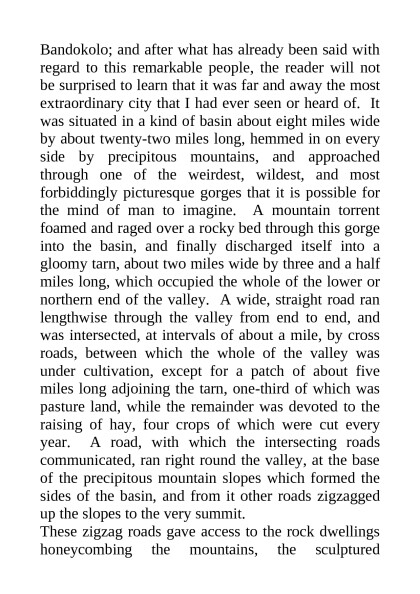 Bandokolo; and after what has already been said with regard to this remarkable people, the reader will not be surprised to learn that it was far and away the most extraordinary city that I had ever seen or heard of. It was situated in a kind of basin about eight miles wide by about twenty-two miles long, hemmed in on every side by precipitous mountains, and approached through one of the weirdest, wildest, and most forbiddingly picturesque gorges that it is possible for the mind of man to imagine. A mountain torrent foamed and raged over a rocky bed through this gorge into the basin, and finally discharged itself into a gloomy tarn, about two miles wide by three and a half miles long, which occupied the whole of the lower or northern end of the valley. A wide, straight road ran lengthwise through the valley from end to end, and was intersected, at intervals of about a mile, by cross roads, between which the whole of the valley was under cultivation, except for a patch of about five miles long adjoining the tarn, one-third of which was pasture land, while the remainder was devoted to the raising of hay, four crops of which were cut every year. A road, with which the intersecting roads communicated, ran right round the valley, at the base of the precipitous mountain slopes which formed the sides of the basin, and from it other roads zigzagged up the slopes to the very summit.
These zigzag roads gave access to the rock dwellings honeycombing the mountains, the sculptured